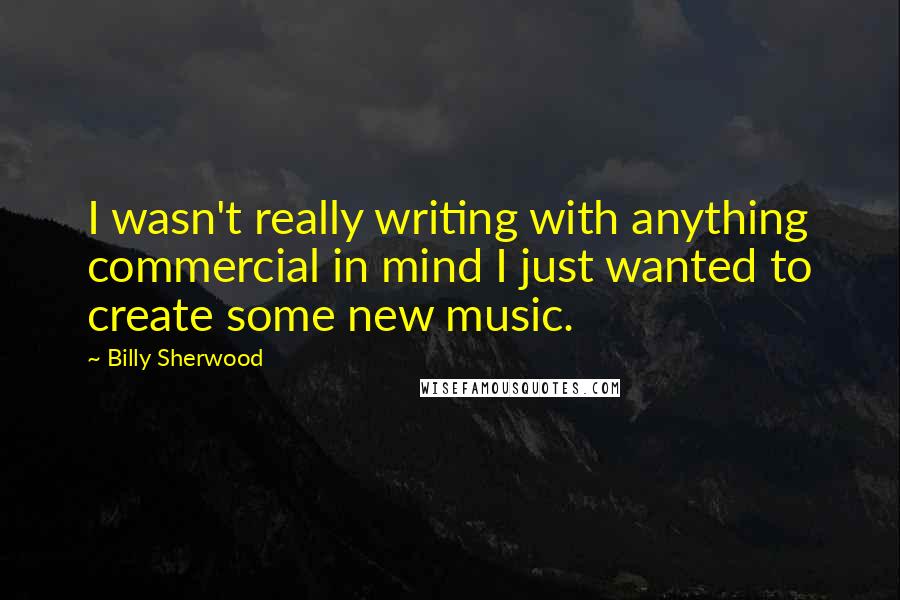 I wasn't really writing with anything commercial in mind I just wanted to create some new music.

~ Billy Sherwood

WISEFAMOUSQUOTES.COM